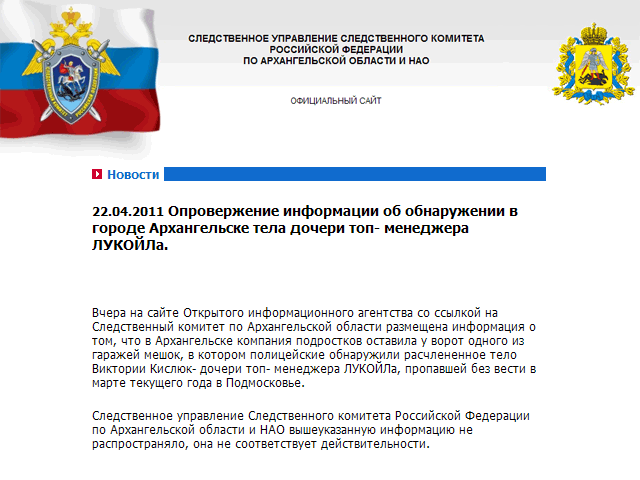 СЛЕДСТВЕННОЕ УПРАВЛЕНИЕ СЛЕДСТВЕННОГО КОМИТЕТА
РОССИЙСКОЙ ФЕДЕРАЦИИ
ПО АРХАНГЕЛЬСКОЙ ОБЛАСТИ И НАО

ОФИЦИАЛЬНЫЙ САЙТ

Новости

22.04.2011 Опровержение информации об обнаружении в городе Архангельске тела дочери топ- менеджера ЛУКОЙЛа.

Вчера на сайте Открытого информационного агентства со ссылкой на Следственный комитет по Архангельской области размещена информация о том, что в Архангельске компания подростков оставила у ворот одного из гаражей мешок, в котором полицейские обнаружили расчлененное тело Виктории Кислюк- дочери топ- менеджера ЛУКОЙЛа, пропавшей без вести в марте текущего года в Подмосковье.

Следственное управление Следственного комитета Российской Федерации по Архангельской области и НАО вышеуказанную информацию не распространяло, она не соответствует действительности.